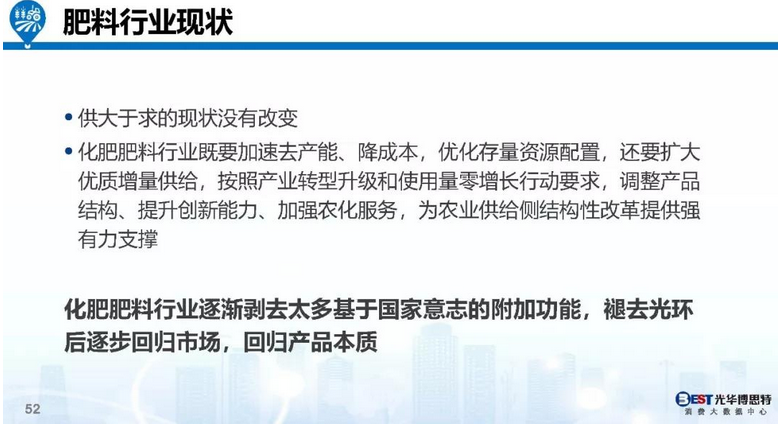 肥料行业现状

• 供大于求的现状没有改变
• 化肥肥料行业既要加速去产能、降成本，优化存量资源配置，还要扩大优质增量供给，按照产业转型升级和使用量零增长行动要求，调整产品结构、提升创新能力、加强农化服务，为农业供给侧结构性改革提供强有力支撑

化肥肥料行业逐渐剥去太多基于国家意志的附加功能，褪去光环后逐步回归市场，回归产品本质

52

BEST光华博思特
消费大数据中心